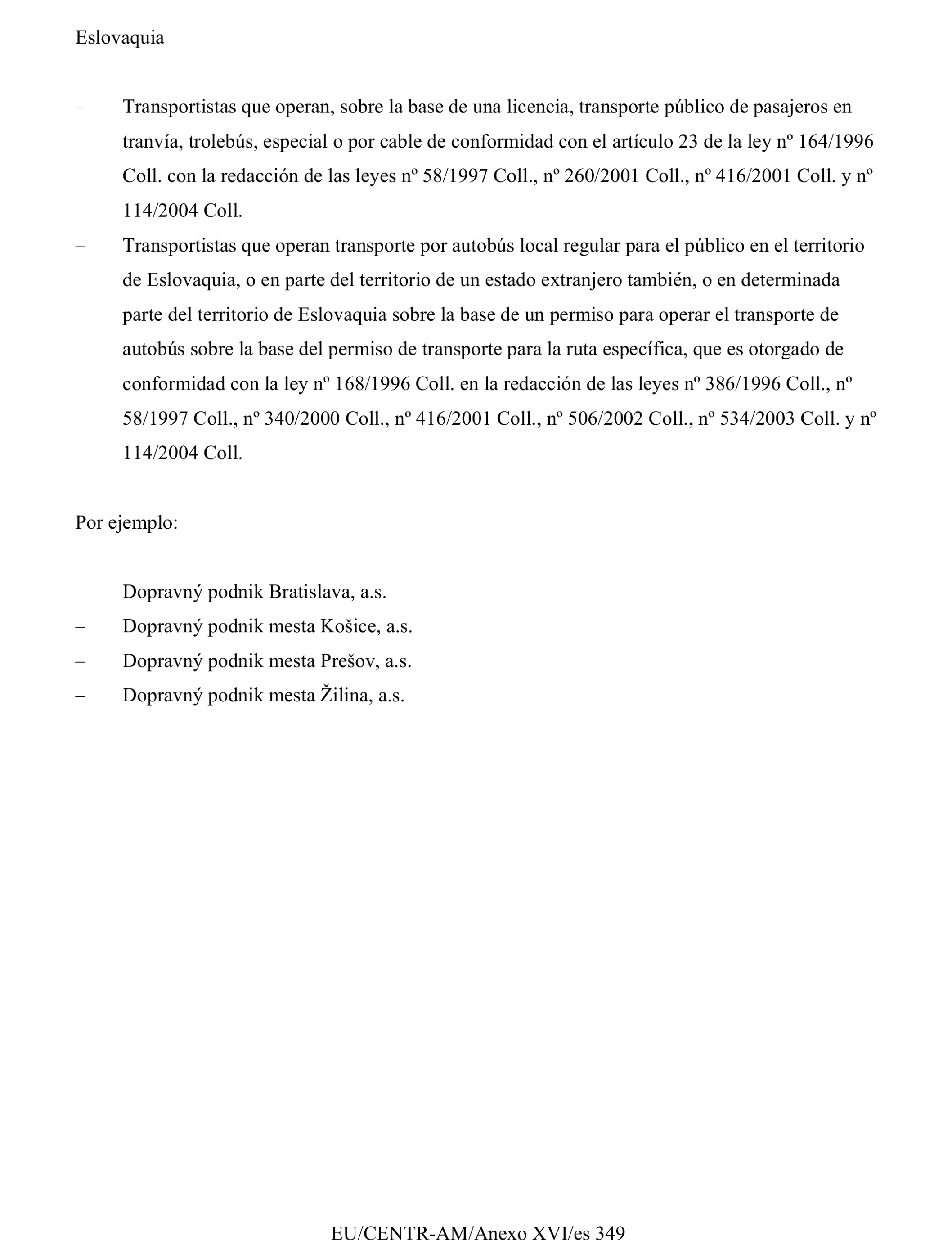 Eslovaquia

– Transportistas que operan, sobre la base de una licencia, transporte público de pasajeros en tranvía, trolebús, especial o por cable de conformidad con el artículo 23 de la ley nº 164/1996 Coll. con la redacción de las leyes nº 58/1997 Coll., nº 260/2001 Coll., nº 416/2001 Coll. y nº 114/2004 Coll.
– Transportistas que operan transporte por autobús local regular para el público en el territorio de Eslovaquia, o en parte del territorio de un estado extranjero también, o en determinada parte del territorio de Eslovaquia sobre la base de un permiso para operar el transporte de autobús sobre la base del permiso de transporte para la ruta específica, que es otorgado de conformidad con la ley nº 168/1996 Coll. en la redacción de las leyes nº 386/1996 Coll., nº 58/1997 Coll., nº 340/2000 Coll., nº 416/2001 Coll., nº 506/2002 Coll., nº 534/2003 Coll. y nº 114/2004 Coll.

Por ejemplo:

– Dopravný podnik Bratislava, a.s.
– Dopravný podnik mesta Košice, a.s.
– Dopravný podnik mesta Prešov, a.s.
– Dopravný podnik mesta Žilina, a.s.

EU/CENTR-AM/Anexo XVI/es 349